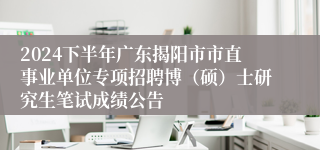 2024下半年广东揭阳市市直事业单位专项招聘博（硕）士研究生笔试成绩公告